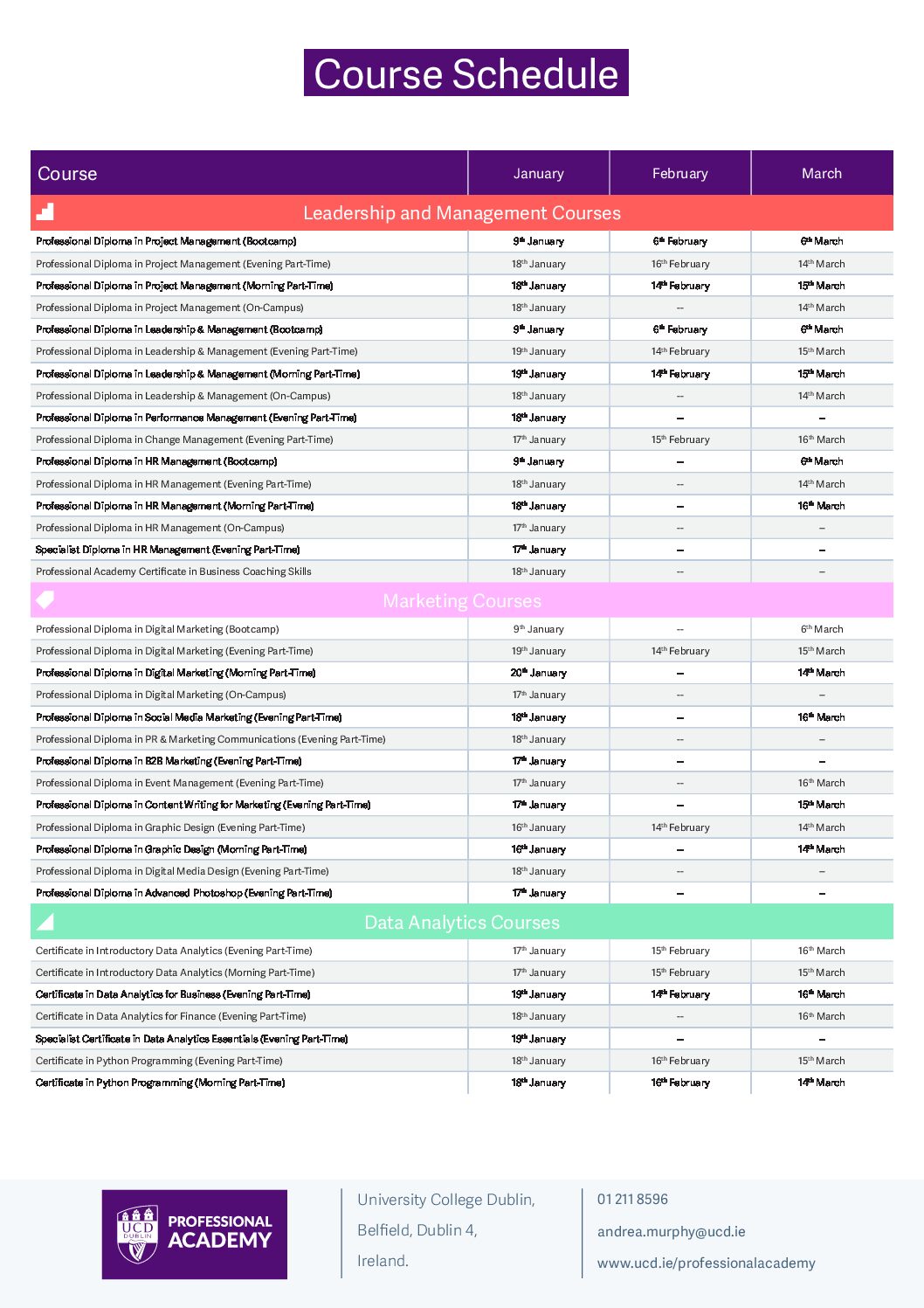 Course Schedule

| Course | January | February | March |
|---|---|---|---|
| Leadership and Management Courses | | | |
| Professional Diploma in Project Management (Bootcamp) | 9th January | 6th February | 6th March |
| Professional Diploma in Project Management (Evening Part-Time) | 18th January | 16th February | 14th March |
| Professional Diploma in Project Management (Morning Part-Time) | 18th January | 14th February | 15th March |
| Professional Diploma in Project Management (On-Campus) | 18th January | – | 14th March |
| Professional Diploma in Leadership & Management (Bootcamp) | 9th January | 6th February | 6th March |
| Professional Diploma in Leadership & Management (Evening Part-Time) | 19th January | 14th February | 15th March |
| Professional Diploma in Leadership & Management (Morning Part-Time) | 19th January | 14th February | 15th March |
| Professional Diploma in Leadership & Management (On-Campus) | 18th January | – | 14th March |
| Professional Diploma in Performance Management (Evening Part-Time) | 18th January | – | – |
| Professional Diploma in Change Management (Evening Part-Time) | 17th January | 15th February | 16th March |
| Professional Diploma in HR Management (Bootcamp) | 9th January | – | 6th March |
| Professional Diploma in HR Management (Evening Part-Time) | 18th January | – | 14th March |
| Professional Diploma in HR Management (Morning Part-Time) | 18th January | – | 16th March |
| Professional Diploma in HR Management (On-Campus) | 17th January | – | – |
| Specialist Diploma in HR Management (Evening Part-Time) | 17th January | – | – |
| Professional Academy Certificate in Business Coaching Skills | 18th January | – | – |
| Marketing Courses | | | |
| Professional Diploma in Digital Marketing (Bootcamp) | 9th January | – | 6th March |
| Professional Diploma in Digital Marketing (Evening Part-Time) | 19th January | 14th February | 15th March |
| Professional Diploma in Digital Marketing (Morning Part-Time) | 20th January | – | 14th March |
| Professional Diploma in Digital Marketing (On-Campus) | 17th January | – | – |
| Professional Diploma in Social Media Marketing (Evening Part-Time) | 18th January | – | 16th March |
| Professional Diploma in PR & Marketing Communications (Evening Part-Time) | 18th January | – | – |
| Professional Diploma in B2B Marketing (Evening Part-Time) | 17th January | – | – |
| Professional Diploma in Event Management (Evening Part-Time) | 17th January | – | 16th March |
| Professional Diploma in Content Writing for Marketing (Evening Part-Time) | 17th January | – | 15th March |
| Professional Diploma in Graphic Design (Evening Part-Time) | 16th January | 14th February | 14th March |
| Professional Diploma in Graphic Design (Morning Part-Time) | 16th January | – | 14th March |
| Professional Diploma in Digital Media Design (Evening Part-Time) | 18th January | – | – |
| Professional Diploma in Advanced Photoshop (Evening Part-Time) | 17th January | – | – |
| Data Analytics Courses | | | |
| Certificate in Introductory Data Analytics (Evening Part-Time) | 17th January | 15th February | 16th March |
| Certificate in Introductory Data Analytics (Morning Part-Time) | 17th January | 15th February | 15th March |
| Certificate in Data Analytics for Business (Evening Part-Time) | 19th January | 14th February | 16th March |
| Certificate in Data Analytics for Finance (Evening Part-Time) | 18th January | – | 16th March |
| Specialist Certificate in Data Analytics Essentials (Evening Part-Time) | 19th January | – | – |
| Certificate in Python Programming (Evening Part-Time) | 18th January | 16th February | 15th March |
| Certificate in Python Programming (Morning Part-Time) | 18th January | 16th February | 14th March |

UCD DUBLIN PROFESSIONAL ACADEMY

University College Dublin,
Belfield, Dublin 4,
Ireland.

01 211 8596
andrea.murphy@ucd.ie
www.ucd.ie/professionalacademy